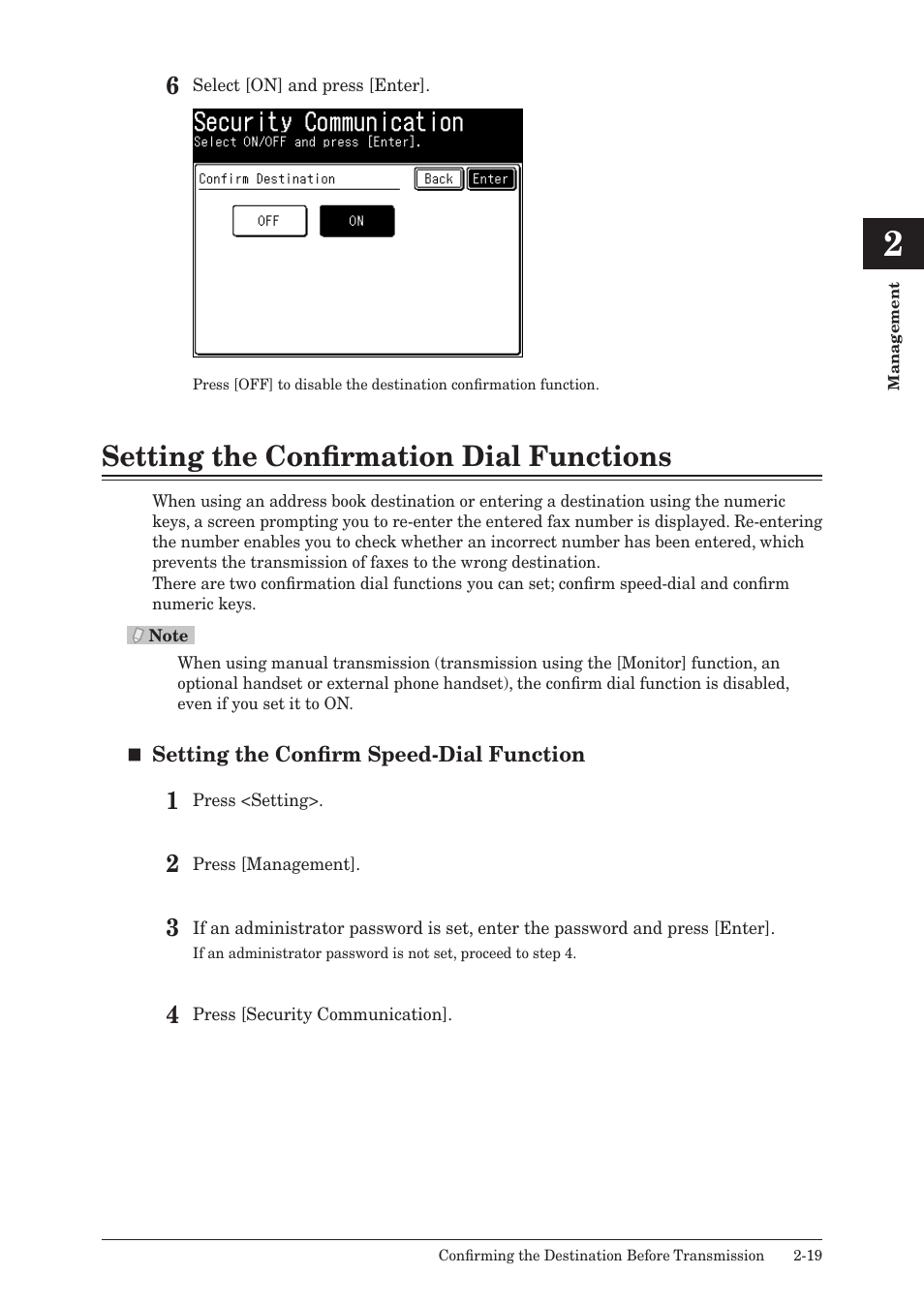 6 Select [ON] and press [Enter].

Security Communication
Select ON/OFF and press [Enter].

Confirm Destination
Back
Enter
OFF
ON

Press [OFF] to disable the destination confirmation function.

2

Management

Setting the Confirmation Dial Functions

When using an address book destination or entering a destination using the numeric keys, a screen prompting you to re-enter the entered fax number is displayed. Re-entering the number enables you to check whether an incorrect number has been entered, which prevents the transmission of faxes to the wrong destination.
There are two confirmation dial functions you can set; confirm speed-dial and confirm numeric keys.

Note
When using manual transmission (transmission using the [Monitor] function, an optional handset or external phone handset), the confirm dial function is disabled, even if you set it to ON.

■ Setting the Confirm Speed-Dial Function

1 Press <Setting>.

2 Press [Management].

3 If an administrator password is set, enter the password and press [Enter].
If an administrator password is not set, proceed to step 4.

4 Press [Security Communication].

Confirming the Destination Before Transmission 2-19